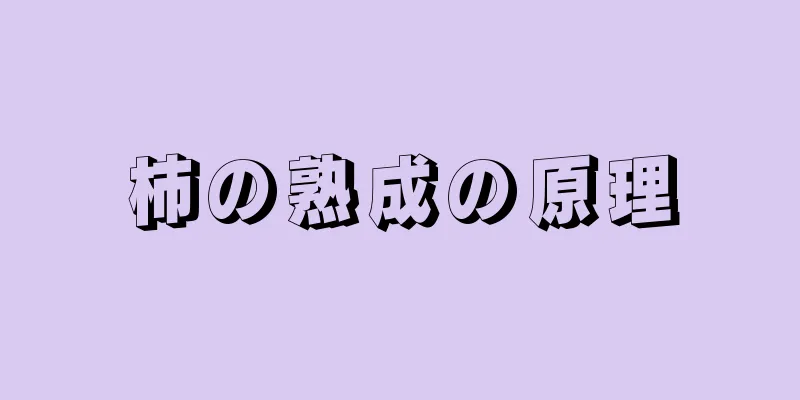 柿の熟成の原理